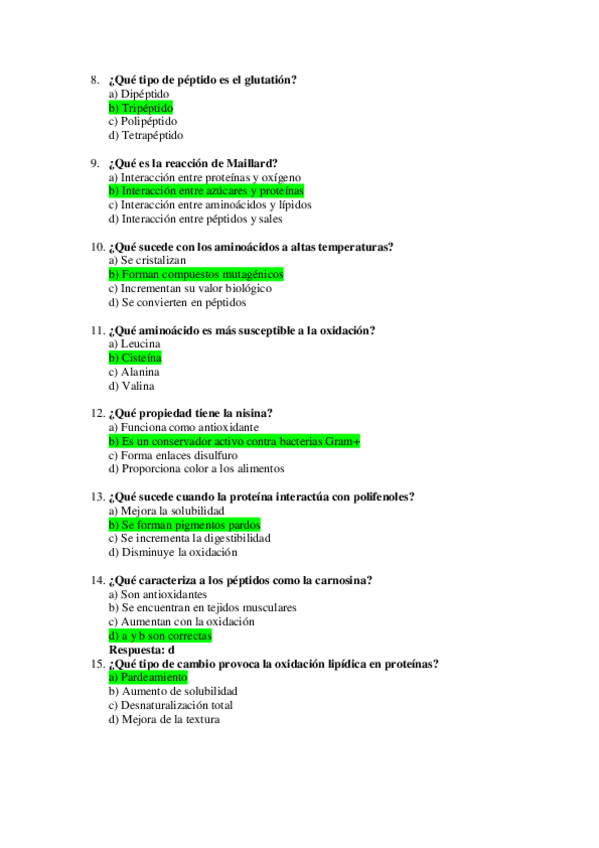 8. ¿Qué tipo de péptido es el glutatión?
a) Dipéptido
b) Tripéptido
c) Polipéptido
d) Tetrapéptido

9. ¿Qué es la reacción de Maillard?
a) Interacción entre proteínas y oxígeno
b) Interacción entre azúcares y proteínas
c) Interacción entre aminoácidos y lípidos
d) Interacción entre péptidos y sales

10. ¿Qué sucede con los aminoácidos a altas temperaturas?
a) Se cristalizan
b) Forman compuestos mutagénicos
c) Incrementan su valor biológico
d) Se convierten en péptidos

11. ¿Qué aminoácido es más susceptible a la oxidación?
a) Leucina
b) Cisteína
c) Alanina
d) Valina

12. ¿Qué propiedad tiene la nisina?
a) Funciona como antioxidante
b) Es un conservador activo contra bacterias Gram+
c) Forma enlaces disulfuro
d) Proporciona color a los alimentos

13. ¿Qué sucede cuando la proteína interactúa con polifenoles?
a) Mejora la solubilidad
b) Se forman pigmentos pardos
c) Se incrementa la digestibilidad
d) Disminuye la oxidación

14. ¿Qué caracteriza a los péptidos como la carnosina?
a) Son antioxidantes
b) Se encuentran en tejidos musculares
c) Aumentan con la oxidación
d) a y b son correctas
Respuesta: d
15. ¿Qué tipo de cambio provoca la oxidación lipídica en proteínas?
a) Pardeamiento
b) Aumento de solubilidad
c) Desnaturalización total
d) Mejora de la textura